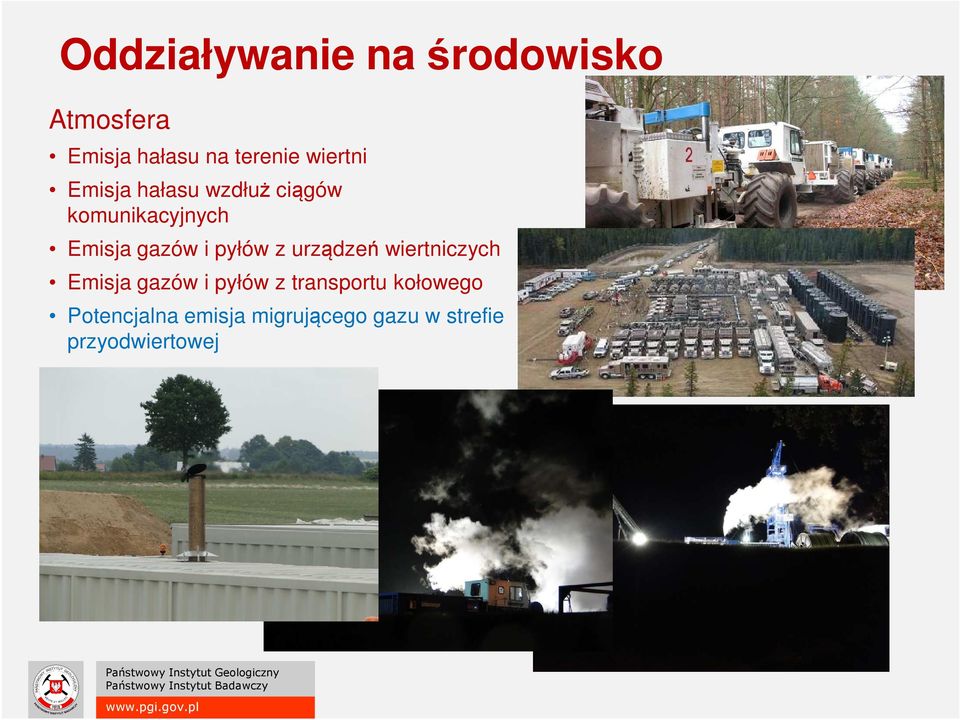 Oddziaływanie na środowisko

Atmosfera

• Emisja hałasu na terenie wiertni
• Emisja hałasu wzdłuż ciągów komunikacyjnych
• Emisja gazów i pyłów z urządzeń wiertniczych
• Emisja gazów i pyłów z transportu kołowego
• Potencjalna emisja migrującego gazu w strefie przyodwiertowej

2

Państwowy Instytut Geologiczny
Państwowy Instytut Badawczy
www.pgi.gov.pl